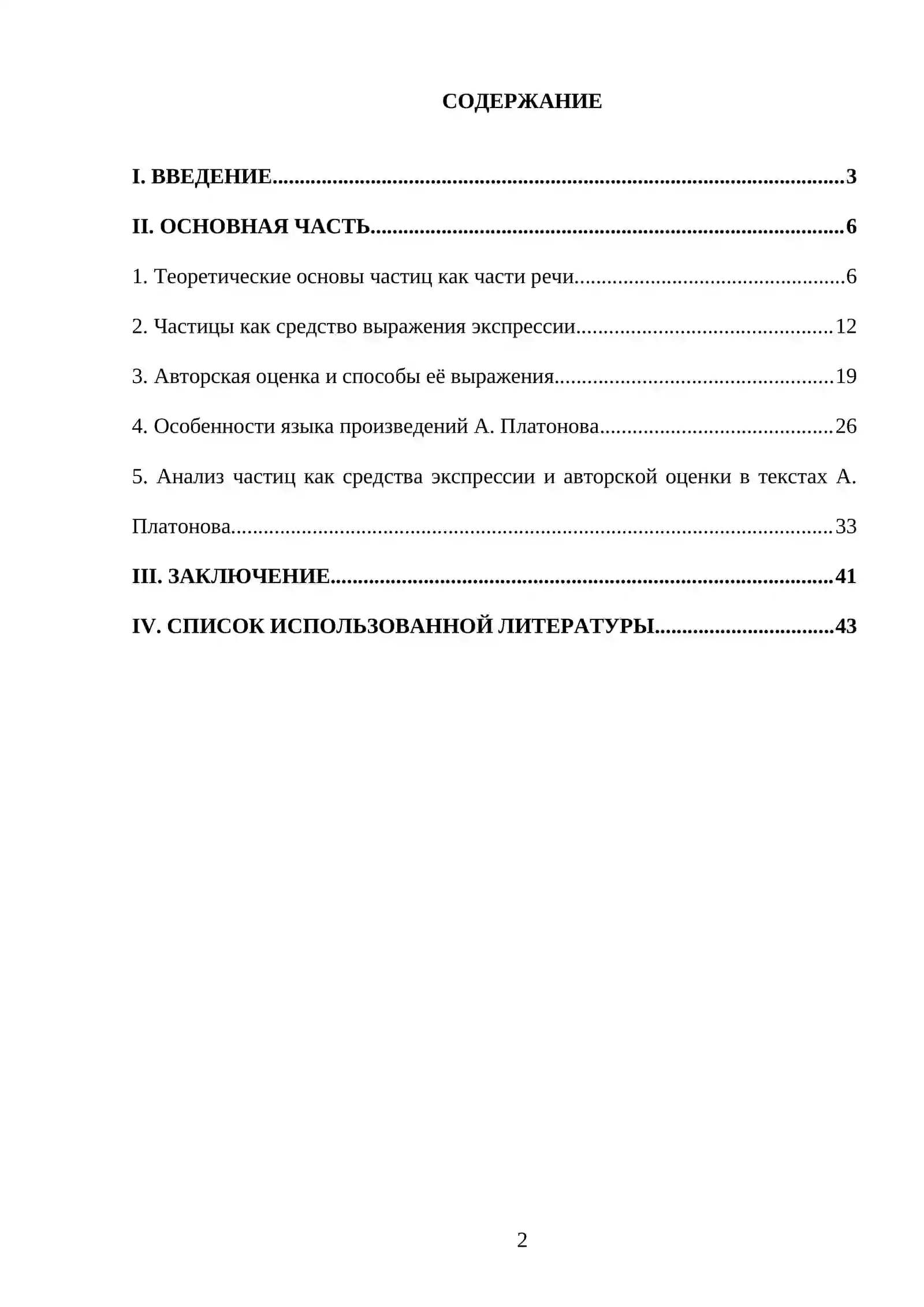 СОДЕРЖАНИЕ

I. ВВЕДЕНИЕ 3

II. ОСНОВНАЯ ЧАСТЬ 6

1. Теоретические основы частиц как части речи 6

2. Частицы как средство выражения экспрессии 12

3. Авторская оценка и способы её выражения 19

4. Особенности языка произведений А. Платонова 26

5. Анализ частиц как средства экспрессии и авторской оценки в текстах А. Платонова 33

III. ЗАКЛЮЧЕНИЕ 41

IV. СПИСОК ИСПОЛЬЗОВАННОЙ ЛИТЕРАТУРЫ 43

2